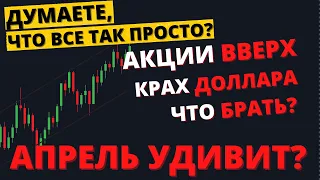 ДУМАЕТЕ,
ЧТО ВСЕ ТАК ПРОСТО?

АКЦИИ ВВЕРХ
КРАХ ДОЛЛАРА
ЧТО БРАТЬ?

АПРЕЛЬ УДИВИТ?